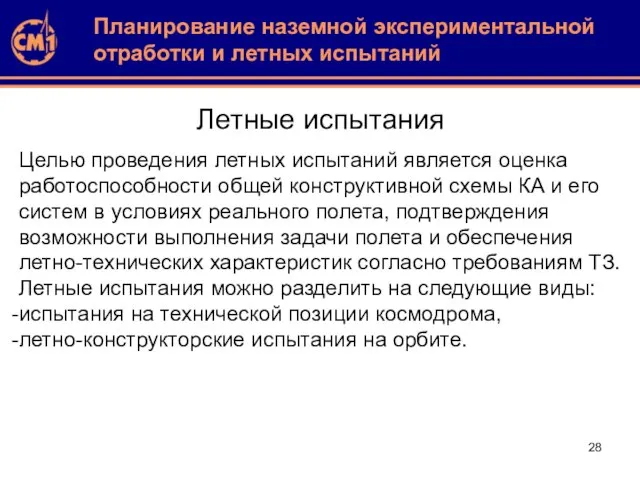 СМ1

Планирование наземной экспериментальной отработки и летных испытаний

Летные испытания

Целью проведения летных испытаний является оценка работоспособности общей конструктивной схемы КА и его систем в условиях реального полета, подтверждения возможности выполнения задачи полета и обеспечения летно-технических характеристик согласно требованиям ТЗ.
Летные испытания можно разделить на следующие виды:
-испытания на технической позиции космодрома,
-летно-конструкторские испытания на орбите.

28